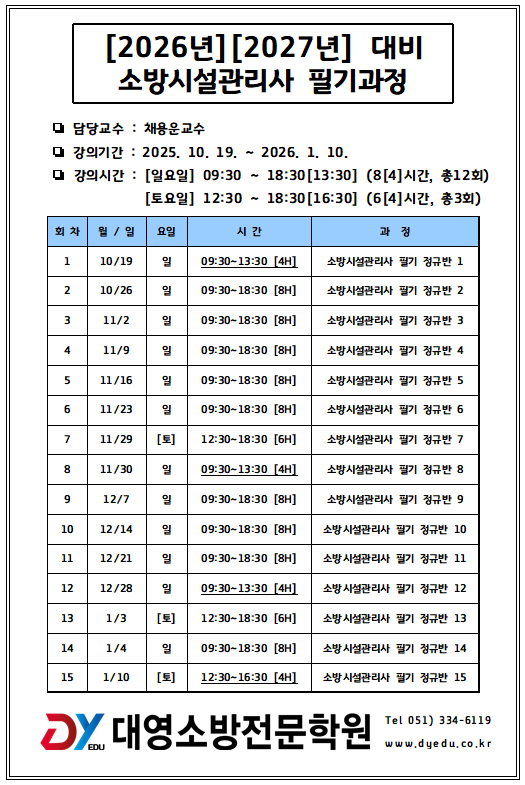 [2026년] [2027년] 대비
소방시설관리사 필기과정

❏ 담당교수 : 채용운교수

❏ 강의기간 : 2025. 10. 19. ~ 2026. 1. 10.

❏ 강의시간 : [일요일] 09:30 ~ 18:30[13:30] (8[4]시간, 총12회)
[토요일] 12:30 ~ 18:30[16:30] (6[4]시간, 총3회)

| 회 차 | 월 / 일 | 요일 | 시 간 | 과 정 |
|---|---|---|---|---|
| 1 | 10/19 | 일 | 09:30~13:30 [4H] | 소방시설관리사 필기 정규반 1 |
| 2 | 10/26 | 일 | 09:30~18:30 [8H] | 소방시설관리사 필기 정규반 2 |
| 3 | 11/2 | 일 | 09:30~18:30 [8H] | 소방시설관리사 필기 정규반 3 |
| 4 | 11/9 | 일 | 09:30~18:30 [8H] | 소방시설관리사 필기 정규반 4 |
| 5 | 11/16 | 일 | 09:30~18:30 [8H] | 소방시설관리사 필기 정규반 5 |
| 6 | 11/23 | 일 | 09:30~18:30 [8H] | 소방시설관리사 필기 정규반 6 |
| 7 | 11/29 | [토] | 12:30~18:30 [6H] | 소방시설관리사 필기 정규반 7 |
| 8 | 11/30 | 일 | 09:30~13:30 [4H] | 소방시설관리사 필기 정규반 8 |
| 9 | 12/7 | 일 | 09:30~18:30 [8H] | 소방시설관리사 필기 정규반 9 |
| 10 | 12/14 | 일 | 09:30~18:30 [8H] | 소방시설관리사 필기 정규반 10 |
| 11 | 12/21 | 일 | 09:30~18:30 [8H] | 소방시설관리사 필기 정규반 11 |
| 12 | 12/28 | 일 | 09:30~13:30 [4H] | 소방시설관리사 필기 정규반 12 |
| 13 | 1/3 | [토] | 12:30~18:30 [6H] | 소방시설관리사 필기 정규반 13 |
| 14 | 1/4 | 일 | 09:30~18:30 [8H] | 소방시설관리사 필기 정규반 14 |
| 15 | 1/10 | [토] | 12:30~16:30 [4H] | 소방시설관리사 필기 정규반 15 |

DY EDU 대영소방전문학원 Tel 051) 334-6119
www.dyedu.co.kr